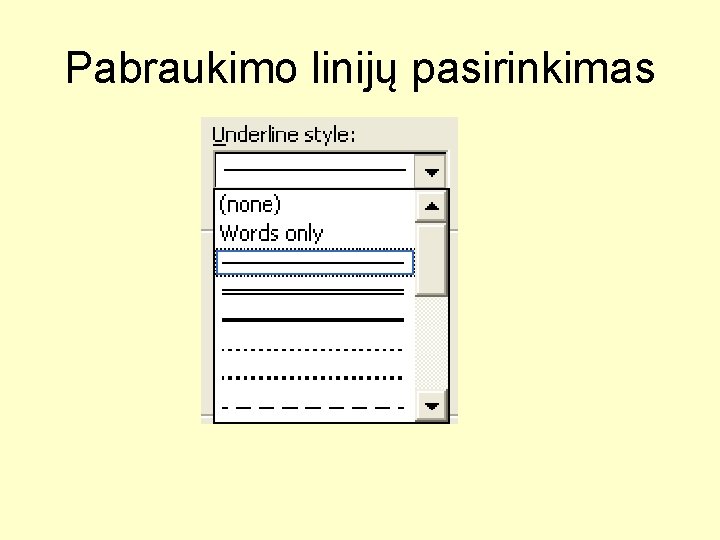 Pabraukimo linijų pasirinkimas

Underline style:

(none)
Words only